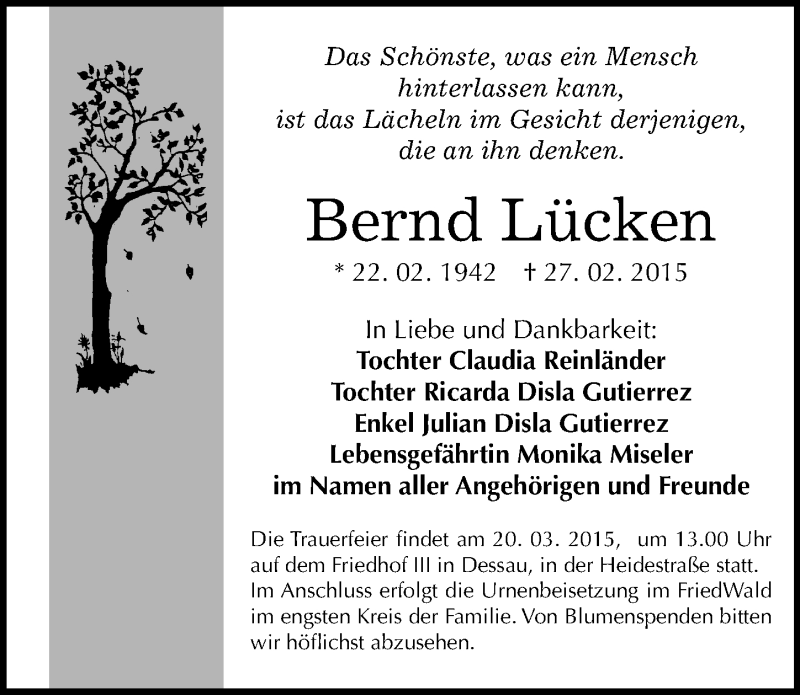 Das Schönste, was ein Mensch
hinterlassen kann,
ist das Lächeln im Gesicht derjenigen,
die an ihn denken.

Bernd Lücken

* 22. 02. 1942 † 27. 02. 2015

In Liebe und Dankbarkeit:
Tochter Claudia Reinländer
Tochter Ricarda Disla Gutierrez
Enkel Julian Disla Gutierrez
Lebensgefährtin Monika Miseler
im Namen aller Angehörigen und Freunde

Die Trauerfeier findet am 20. 03. 2015, um 13.00 Uhr auf dem Friedhof III in Dessau, in der Heidestraße statt. Im Anschluss erfolgt die Urnenbeisetzung im FriedWald im engsten Kreis der Familie. Von Blumenspenden bitten wir höflichst abzusehen.